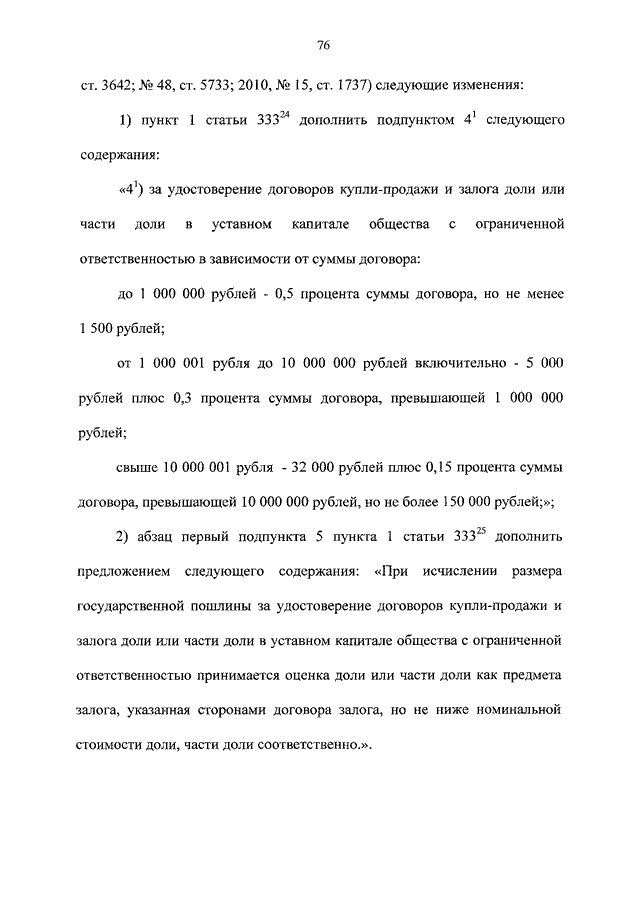 76

ст. 3642; № 48, ст. 5733; 2010, № 15, ст. 1737) следующие изменения:

1) пункт 1 статьи $333^{24}$ дополнить подпунктом $4^{1}$ следующего содержания:

«$4^{1}$) за удостоверение договоров купли-продажи и залога доли или части доли в уставном капитале общества с ограниченной ответственностью в зависимости от суммы договора:

до 1 000 000 рублей - 0,5 процента суммы договора, но не менее 1 500 рублей;

от 1 000 001 рубля до 10 000 000 рублей включительно - 5 000 рублей плюс 0,3 процента суммы договора, превышающей 1 000 000 рублей;

свыше 10 000 001 рубля - 32 000 рублей плюс 0,15 процента суммы договора, превышающей 10 000 000 рублей, но не более 150 000 рублей;»;

2) абзац первый подпункта 5 пункта 1 статьи $333^{25}$ дополнить предложением следующего содержания: «При исчислении размера государственной пошлины за удостоверение договоров купли-продажи и залога доли или части доли в уставном капитале общества с ограниченной ответственностью принимается оценка доли или части доли как предмета залога, указанная сторонами договора залога, но не ниже номинальной стоимости доли, части доли соответственно.».